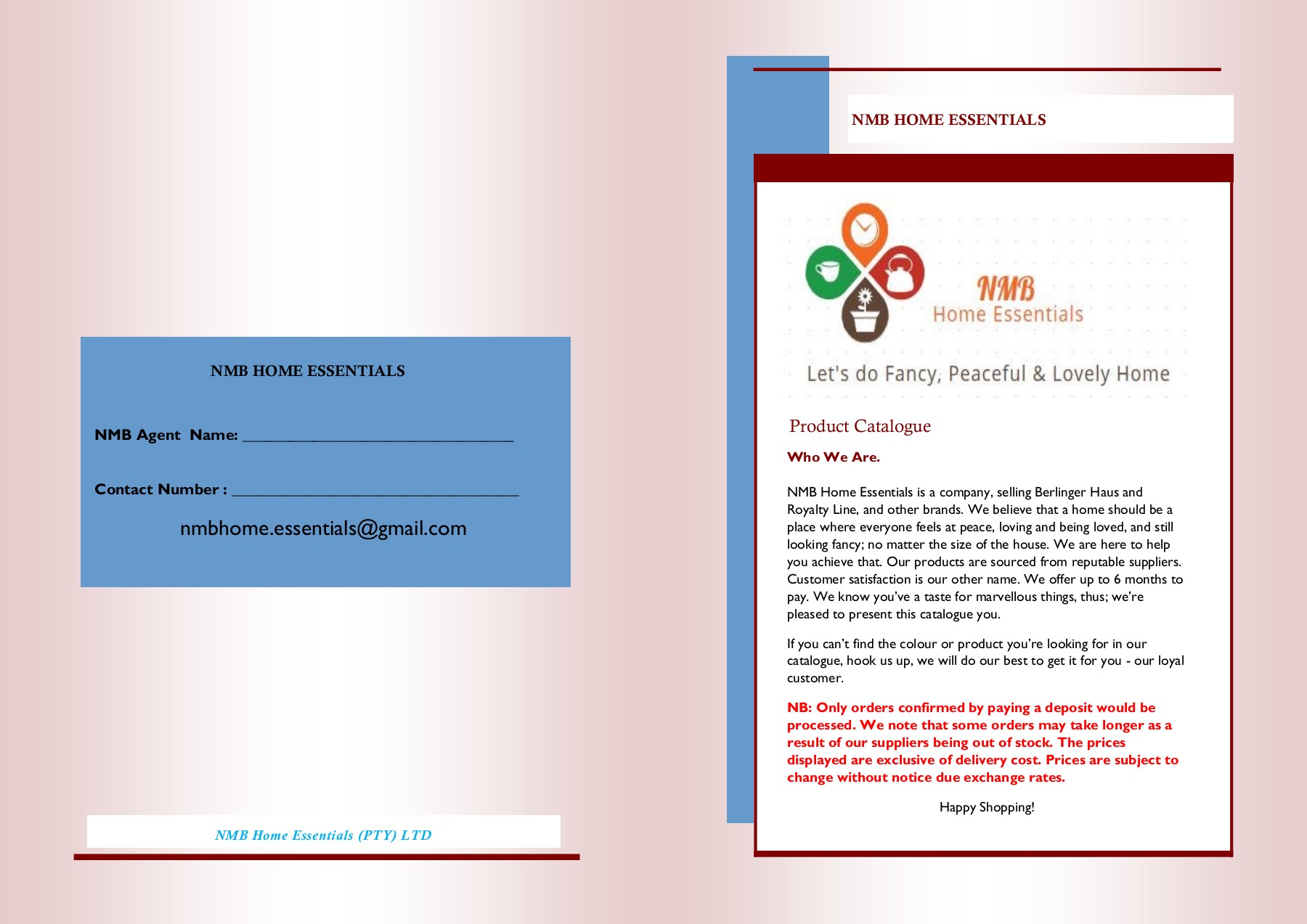 NMB HOME ESSENTIALS

NMB Agent Name: ______________________________

Contact Number : ________________________________

nmbhome.essentials@gmail.com

NMB Home Essentials (PTY) LTD

NMB HOME ESSENTIALS

NMB
Home Essentials

Let's do Fancy, Peaceful & Lovely Home

Product Catalogue

Who We Are.

NMB Home Essentials is a company, selling Berlinger Haus and Royalty Line, and other brands. We believe that a home should be a place where everyone feels at peace, loving and being loved, and still looking fancy; no matter the size of the house. We are here to help you achieve that. Our products are sourced from reputable suppliers. Customer satisfaction is our other name. We offer up to 6 months to pay. We know you've a taste for marvellous things, thus; we're pleased to present this catalogue you.

If you can't find the colour or product you're looking for in our catalogue, hook us up, we will do our best to get it for you - our loyal customer.

NB: Only orders confirmed by paying a deposit would be processed. We note that some orders may take longer as a result of our suppliers being out of stock. The prices displayed are exclusive of delivery cost. Prices are subject to change without notice due exchange rates.

Happy Shopping!